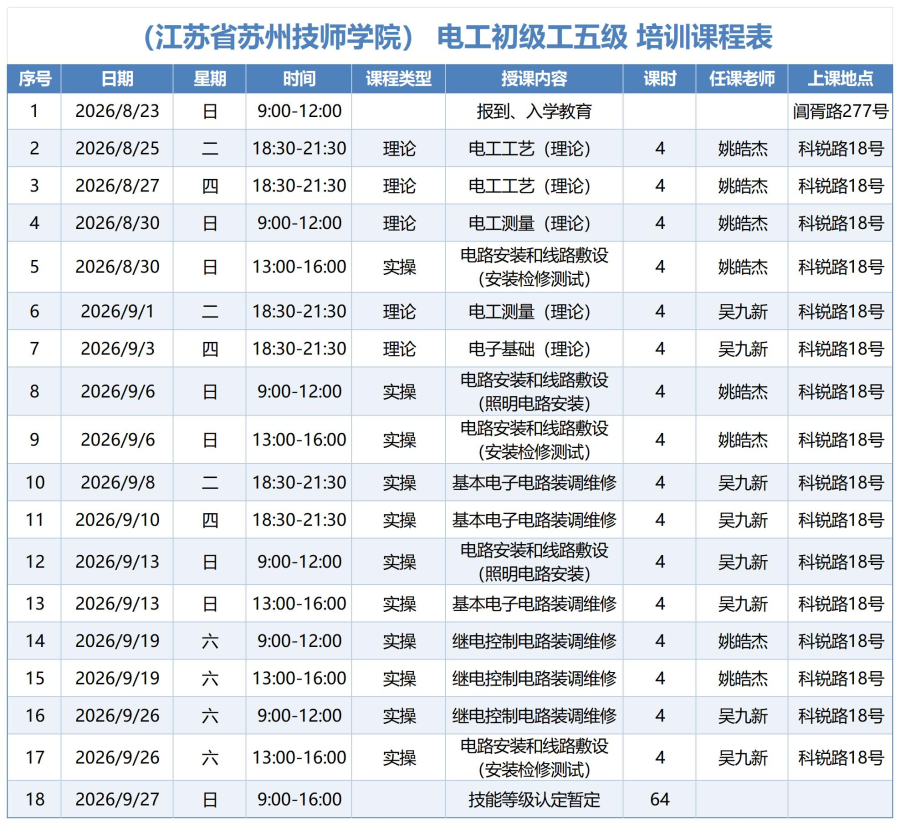 （江苏省苏州技师学院） 电工初级工五级 培训课程表

| 序号 | 日期 | 星期 | 时间 | 课程类型 | 授课内容 | 课时 | 任课老师 | 上课地点 |
|---|---|---|---|---|---|---|---|---|
| 1 | 2026/8/23 | 日 | 9:00-12:00 | | 报到、入学教育 | | | 阊胥路277号 |
| 2 | 2026/8/25 | 二 | 18:30-21:30 | 理论 | 电工工艺（理论） | 4 | 姚皓杰 | 科锐路18号 |
| 3 | 2026/8/27 | 四 | 18:30-21:30 | 理论 | 电工工艺（理论） | 4 | 姚皓杰 | 科锐路18号 |
| 4 | 2026/8/30 | 日 | 9:00-12:00 | 理论 | 电工测量（理论） | 4 | 姚皓杰 | 科锐路18号 |
| 5 | 2026/8/30 | 日 | 13:00-16:00 | 实操 | 电路安装和线路敷设（安装检修测试） | 4 | 姚皓杰 | 科锐路18号 |
| 6 | 2026/9/1 | 二 | 18:30-21:30 | 理论 | 电工测量（理论） | 4 | 吴九新 | 科锐路18号 |
| 7 | 2026/9/3 | 四 | 18:30-21:30 | 理论 | 电子基础（理论） | 4 | 吴九新 | 科锐路18号 |
| 8 | 2026/9/6 | 日 | 9:00-12:00 | 实操 | 电路安装和线路敷设（照明电路安装） | 4 | 姚皓杰 | 科锐路18号 |
| 9 | 2026/9/6 | 日 | 13:00-16:00 | 实操 | 电路安装和线路敷设（安装检修测试） | 4 | 姚皓杰 | 科锐路18号 |
| 10 | 2026/9/8 | 二 | 18:30-21:30 | 实操 | 基本电子电路装调维修 | 4 | 吴九新 | 科锐路18号 |
| 11 | 2026/9/10 | 四 | 18:30-21:30 | 实操 | 基本电子电路装调维修 | 4 | 吴九新 | 科锐路18号 |
| 12 | 2026/9/13 | 日 | 9:00-12:00 | 实操 | 电路安装和线路敷设（照明电路安装） | 4 | 吴九新 | 科锐路18号 |
| 13 | 2026/9/13 | 日 | 13:00-16:00 | 实操 | 基本电子电路装调维修 | 4 | 吴九新 | 科锐路18号 |
| 14 | 2026/9/19 | 六 | 9:00-12:00 | 实操 | 继电控制电路装调维修 | 4 | 姚皓杰 | 科锐路18号 |
| 15 | 2026/9/19 | 六 | 13:00-16:00 | 实操 | 继电控制电路装调维修 | 4 | 姚皓杰 | 科锐路18号 |
| 16 | 2026/9/26 | 六 | 9:00-12:00 | 实操 | 继电控制电路装调维修 | 4 | 吴九新 | 科锐路18号 |
| 17 | 2026/9/26 | 六 | 13:00-16:00 | 实操 | 电路安装和线路敷设（安装检修测试） | 4 | 吴九新 | 科锐路18号 |
| 18 | 2026/9/27 | 日 | 9:00-16:00 | | 技能等级认定暂定 | 64 | | |